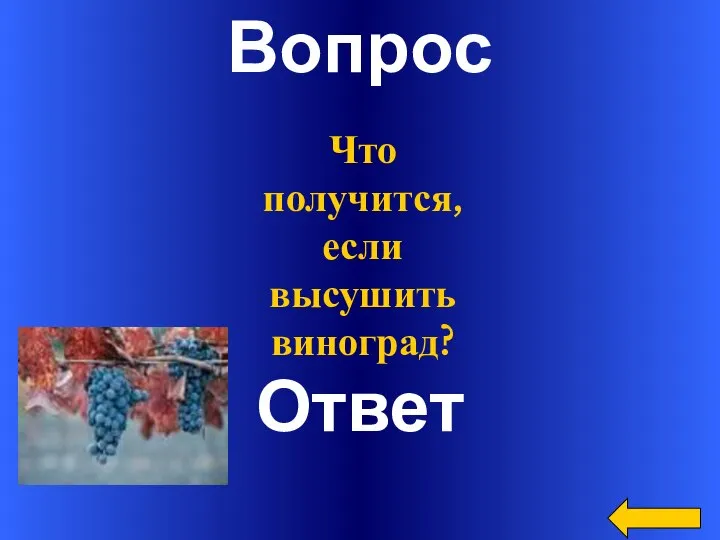 Вопрос

Что получится, если высушить виноград?

Ответ